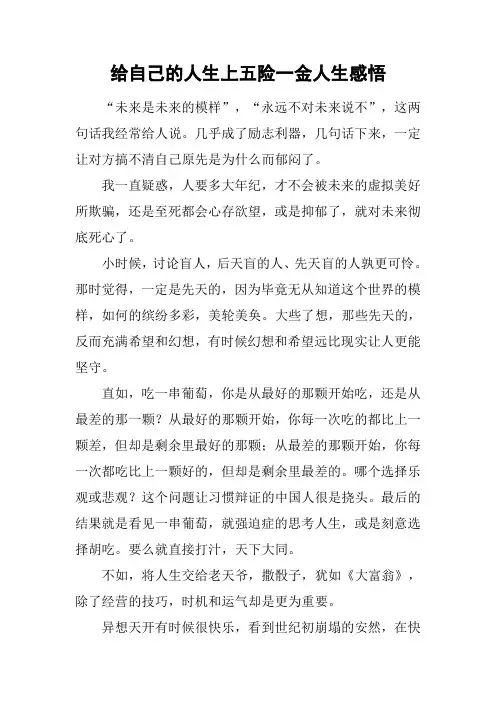 给自己的人生上五险一金人生感悟

“未来是未来的模样”，“永远不对未来说不”，这两句话我经常给人说。几乎成了励志利器，几句话下来，一定让对方搞不清自己原先是为什么而郁闷了。

我一直疑惑，人要多大年纪，才不会被未来的虚拟美好所欺骗，还是至死都会心存欲望，或是抑郁了，就对未来彻底死心了。

小时候，讨论盲人，后天盲的人、先天盲的人孰更可怜。那时觉得，一定是先天的，因为毕竟无从知道这个世界的模样，如何的缤纷多彩，美轮美奂。大些了想，那些先天的，反而充满希望和幻想，有时候幻想和希望远比现实让人更能坚守。

直如，吃一串葡萄，你是从最好的那颗开始吃，还是从最差的那一颗？从最好的那颗开始，你每一次吃的都比上一颗差，但却是剩余里最好的那颗；从最差的那颗开始，你每一次都吃比上一颗好的，但却是剩余里最差的。哪个选择乐观或悲观？这个问题让习惯辩证的中国人很是挠头。最后的结果就是看见一串葡萄，就强迫症的思考人生，或是刻意选择胡吃。要么就直接打汁，天下大同。

不如，将人生交给老天爷，撒骰子，犹如《大富翁》，除了经营的技巧，时机和运气却是更为重要。

异想天开有时候很快乐，看到世纪初崩塌的安然，在快